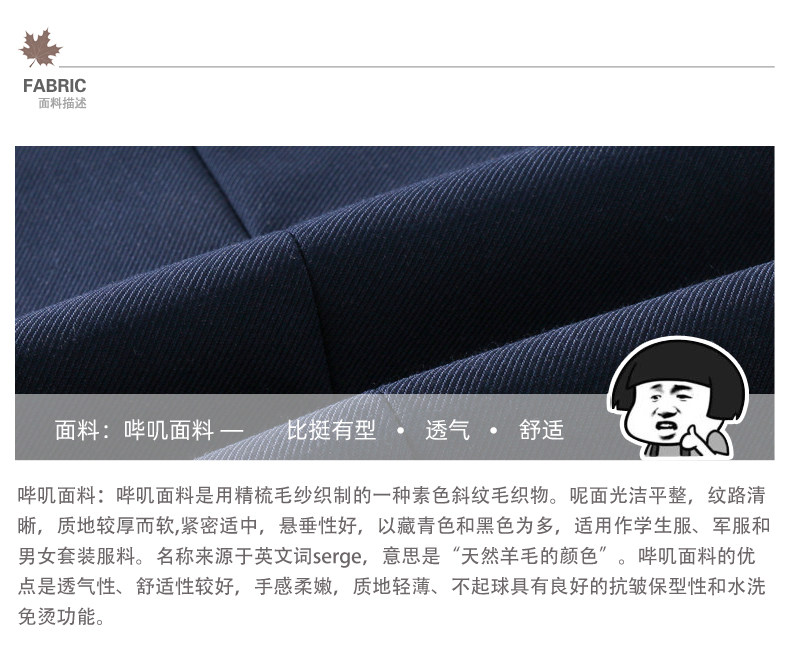 FABRIC
面料描述

面料：哔叽面料 — 比挺有型 • 透气 • 舒适

哔叽面料：哔叽面料是用精梳毛纱织制的一种素色斜纹毛织物。呢面光洁平整，纹路清晰，质地较厚而软,紧密适中，悬垂性好，以藏青色和黑色为多，适用作学生服、军服和男女套装服料。名称来源于英文词serge，意思是“天然羊毛的颜色”。哔叽面料的优点是透气性、舒适性较好，手感柔嫩，质地轻薄、不起球具有良好的抗皱保型性和水洗免烫功能。